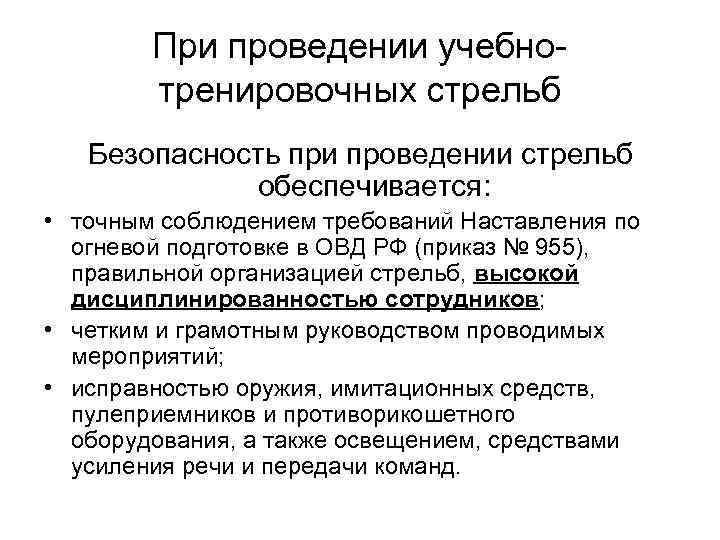 При проведении учебно-тренировочных стрельб

Безопасность при проведении стрельб обеспечивается:

• точным соблюдением требований Наставления по огневой подготовке в ОВД РФ (приказ № 955), правильной организацией стрельб, высокой дисциплинированностью сотрудников;
• четким и грамотным руководством проводимых мероприятий;
• исправностью оружия, имитационных средств, пулеприемников и противорикошетного оборудования, а также освещением, средствами усиления речи и передачи команд.